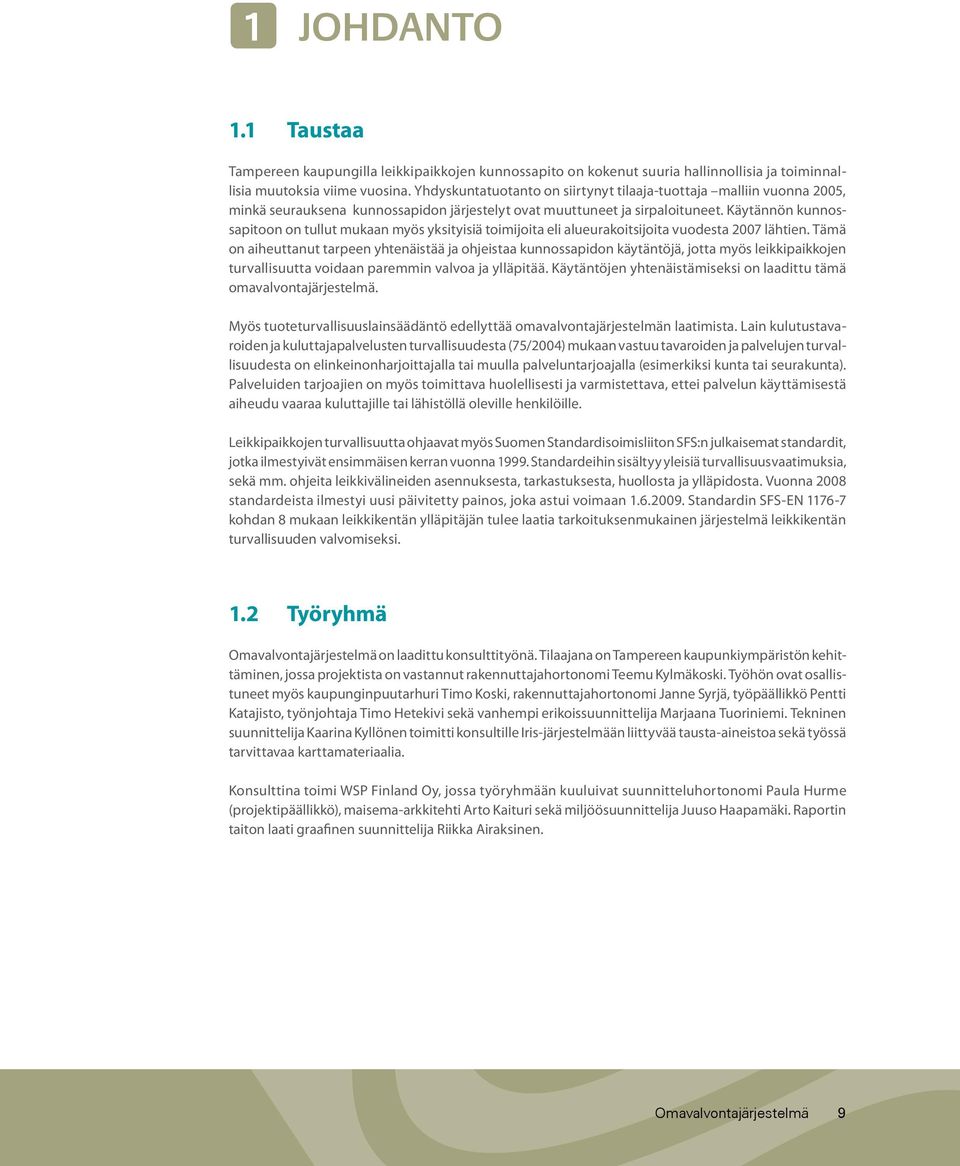 1 JOHDANTO

1.1 Taustaa

Tampereen kaupungilla leikkipaikkojen kunnossapito on kokenut suuria hallinnollisia ja toiminnallisia muutoksia viime vuosina. Yhdyskuntatuotanto on siirtynyt tilaaja-tuottaja –malliin vuonna 2005, minkä seurauksena kunnossapidon järjestelyt ovat muuttuneet ja sirpaloituneet. Käytännön kunnossapitoon on tullut mukaan myös yksityisiä toimijoita eli alueurakoitsijoita vuodesta 2007 lähtien. Tämä on aiheuttanut tarpeen yhtenäistää ja ohjeistaa kunnossapidon käytäntöjä, jotta myös leikkipaikkojen turvallisuutta voidaan paremmin valvoa ja ylläpitää. Käytäntöjen yhtenäistämiseksi on laadittu tämä omavalvontajärjestelmä.

Myös tuoteturvallisuuslainsäädäntö edellyttää omavalvontajärjestelmän laatimista. Lain kulutustavaroiden ja kuluttajapalvelusten turvallisuudesta (75/2004) mukaan vastuu tavaroiden ja palvelujen turvallisuudesta on elinkeinonharjoittajalla tai muulla palveluntarjoajalla (esimerkiksi kunta tai seurakunta). Palveluiden tarjoajien on myös toimittava huolellisesti ja varmistettava, ettei palvelun käyttämisestä aiheudu vaaraa kuluttajille tai lähistöllä oleville henkilöille.

Leikkipaikkojen turvallisuutta ohjaavat myös Suomen Standardisoimisliiton SFS:n julkaisemat standardit, jotka ilmestyivät ensimmäisen kerran vuonna 1999. Standardeihin sisältyy yleisiä turvallisuusvaatimuksia, sekä mm. ohjeita leikkivälineiden asennuksesta, tarkastuksesta, huollosta ja ylläpidosta. Vuonna 2008 standardeista ilmestyi uusi päivitetty painos, joka astui voimaan 1.6.2009. Standardin SFS-EN 1176-7 kohdan 8 mukaan leikkikentän ylläpitäjän tulee laatia tarkoituksenmukainen järjestelmä leikkikentän turvallisuuden valvomiseksi.

1.2 Työryhmä

Omavalvontajärjestelmä on laadittu konsulttityönä. Tilaajana on Tampereen kaupunkiympäristön kehittäminen, jossa projektista on vastannut rakennuttajahortonomi Teemu Kylmäkoski. Työhön ovat osallistuneet myös kaupunginpuutarhuri Timo Koski, rakennuttajahortonomi Janne Syrjä, työpäällikkö Pentti Katajisto, työnjohtaja Timo Hetekivi sekä vanhempi erikoissuunnittelija Marjaana Tuoriniemi. Tekninen suunnittelija Kaarina Kyllönen toimitti konsultille Iris-järjestelmään liittyvää tausta-aineistoa sekä työssä tarvittavaa karttamateriaalia.

Konsulttina toimi WSP Finland Oy, jossa työryhmään kuuluivat suunnitteluhortonomi Paula Hurme (projektipäällikkö), maisema-arkkitehti Arto Kaituri sekä miljöösuunnittelija Juuso Haapamäki. Raportin taiton laati graafinen suunnittelija Riikka Airaksinen.

Omavalvontajärjestelmä 9